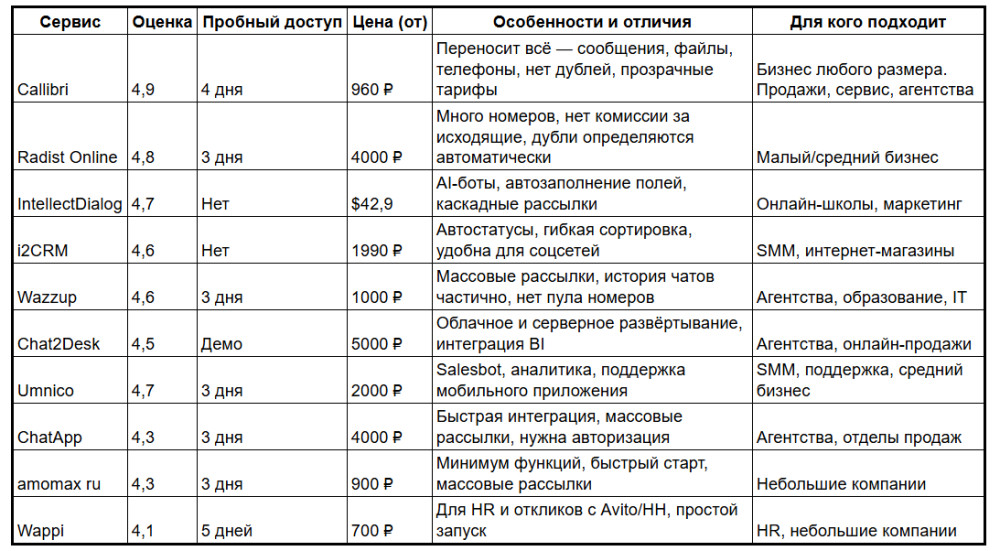 | Сервис | Оценка | Пробный доступ | Цена (от) | Особенности и отличия | Для кого подходит |
|---|---|---|---|---|---|
| Callibri | 4,9 | 4 дня | 960 ₽ | Переносит всё — сообщения, файлы, телефоны, нет дублей, прозрачные тарифы | Бизнес любого размера. Продажи, сервис, агентства |
| Radist Online | 4,8 | 3 дня | 4000 ₽ | Много номеров, нет комиссии за исходящие, дубли определяются автоматически | Малый/средний бизнес |
| IntellectDialog | 4,7 | Нет | $42,9 | AI-боты, автозаполнение полей, каскадные рассылки | Онлайн-школы, маркетинг |
| i2CRM | 4,6 | Нет | 1990 ₽ | Автостатусы, гибкая сортировка, удобна для соцсетей | SMM, интернет-магазины |
| Wazzup | 4,6 | 3 дня | 1000 ₽ | Массовые рассылки, история чатов частично, нет пула номеров | Агентства, образование, IT |
| Chat2Desk | 4,5 | Демо | 5000 ₽ | Облачное и серверное развёртывание, интеграция BI | Агентства, онлайн-продажи |
| Umnico | 4,7 | 3 дня | 2000 ₽ | Salesbot, аналитика, поддержка мобильного приложения | SMM, поддержка, средний бизнес |
| ChatApp | 4,3 | 3 дня | 4000 ₽ | Быстрая интеграция, массовые рассылки, нужна авторизация | Агентства, отделы продаж |
| amomax ru | 4,3 | 3 дня | 900 ₽ | Минимум функций, быстрый старт, массовые рассылки | Небольшие компании |
| Wappi | 4,1 | 5 дней | 700 ₽ | Для HR и откликов с Avito/HH, простой запуск | HR, небольшие компании |